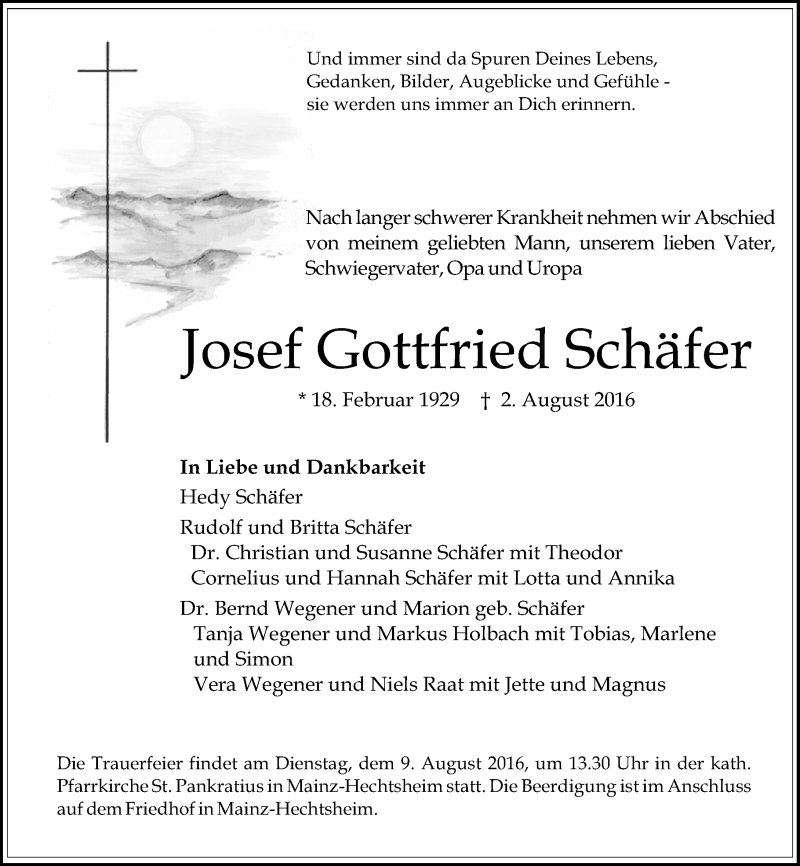 Und immer sind da Spuren Deines Lebens,
Gedanken, Bilder, Augeblicke und Gefühle -
sie werden uns immer an Dich erinnern.

Nach langer schwerer Krankheit nehmen wir Abschied von meinem geliebten Mann, unserem lieben Vater, Schwiegervater, Opa und Uropa

Josef Gottfried Schäfer

* 18. Februar 1929 † 2. August 2016

In Liebe und Dankbarkeit
Hedy Schäfer
Rudolf und Britta Schäfer
Dr. Christian und Susanne Schäfer mit Theodor
Cornelius und Hannah Schäfer mit Lotta und Annika
Dr. Bernd Wegener und Marion geb. Schäfer
Tanja Wegener und Markus Holbach mit Tobias, Marlene und Simon
Vera Wegener und Niels Raat mit Jette und Magnus

Die Trauerfeier findet am Dienstag, dem 9. August 2016, um 13.30 Uhr in der kath. Pfarrkirche St. Pankratius in Mainz-Hechtsheim statt. Die Beerdigung ist im Anschluss auf dem Friedhof in Mainz-Hechtsheim.